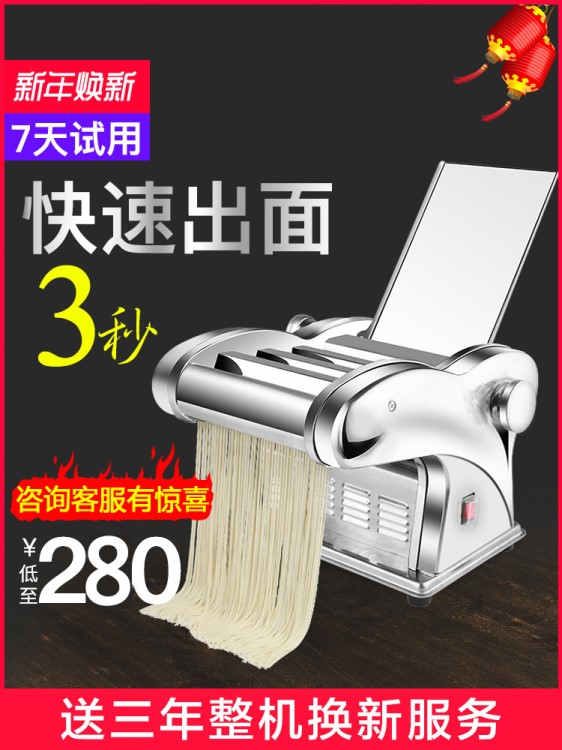 新年焕新

7天试用

快速出面

3秒

咨询客服有惊喜

¥ 低至 280

送三年整机换新服务